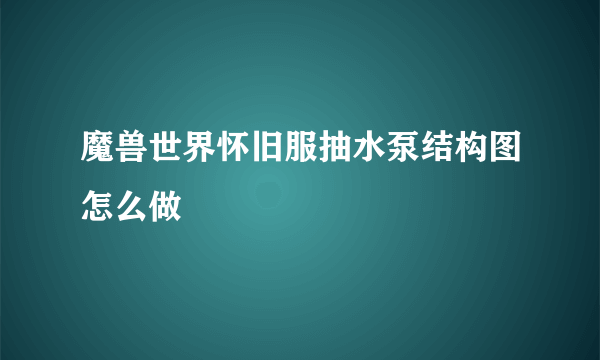 魔兽世界怀旧服抽水泵结构图怎么做